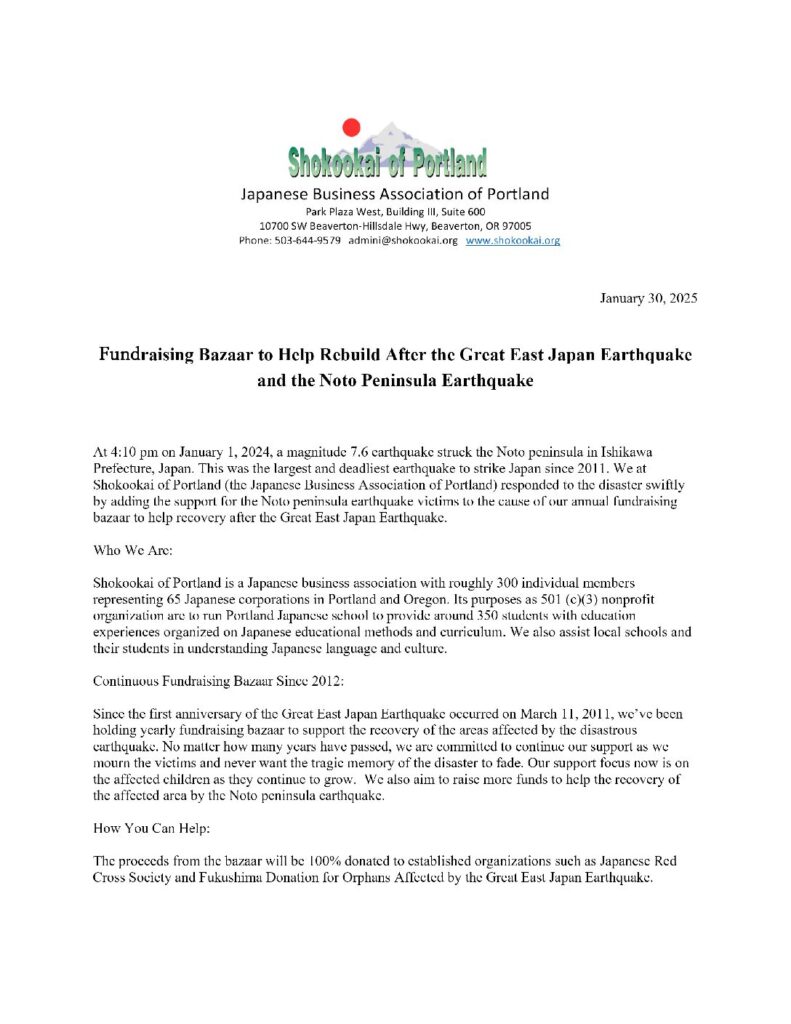 Shokookai of Portland

Japanese Business Association of Portland
Park Plaza West, Building III, Suite 600
10700 SW Beaverton-Hillsdale Hwy, Beaverton, OR 97005
Phone: 503-644-9579 admini@shokookai.org www.shokookai.org

January 30, 2025

Fundraising Bazaar to Help Rebuild After the Great East Japan Earthquake and the Noto Peninsula Earthquake

At 4:10 pm on January 1, 2024, a magnitude 7.6 earthquake struck the Noto peninsula in Ishikawa Prefecture, Japan. This was the largest and deadliest earthquake to strike Japan since 2011. We at Shokookai of Portland (the Japanese Business Association of Portland) responded to the disaster swiftly by adding the support for the Noto peninsula earthquake victims to the cause of our annual fundraising bazaar to help recovery after the Great East Japan Earthquake.

Who We Are:

Shokookai of Portland is a Japanese business association with roughly 300 individual members representing 65 Japanese corporations in Portland and Oregon. Its purposes as 501 (c)(3) nonprofit organization are to run Portland Japanese school to provide around 350 students with education experiences organized on Japanese educational methods and curriculum. We also assist local schools and their students in understanding Japanese language and culture.

Continuous Fundraising Bazaar Since 2012:

Since the first anniversary of the Great East Japan Earthquake occurred on March 11, 2011, we've been holding yearly fundraising bazaar to support the recovery of the areas affected by the disastrous earthquake. No matter how many years have passed, we are committed to continue our support as we mourn the victims and never want the tragic memory of the disaster to fade. Our support focus now is on the affected children as they continue to grow. We also aim to raise more funds to help the recovery of the affected area by the Noto peninsula earthquake.

How You Can Help:

The proceeds from the bazaar will be 100% donated to established organizations such as Japanese Red Cross Society and Fukushima Donation for Orphans Affected by the Great East Japan Earthquake.